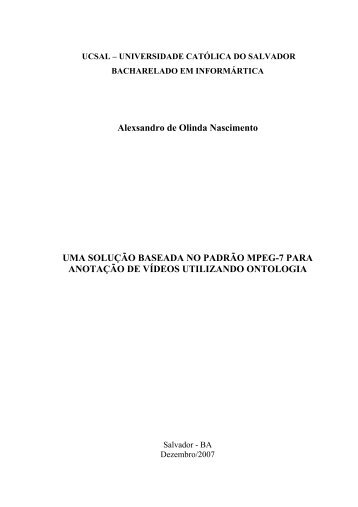 UCSAL – UNIVERSIDADE CATÓLICA DO SALVADOR
BACHARELADO EM INFORMÁRTICA

Alexsandro de Olinda Nascimento

UMA SOLUÇÃO BASEADA NO PADRÃO MPEG-7 PARA ANOTAÇÃO DE VÍDEOS UTILIZANDO ONTOLOGIA

Salvador - BA
Dezembro/2007